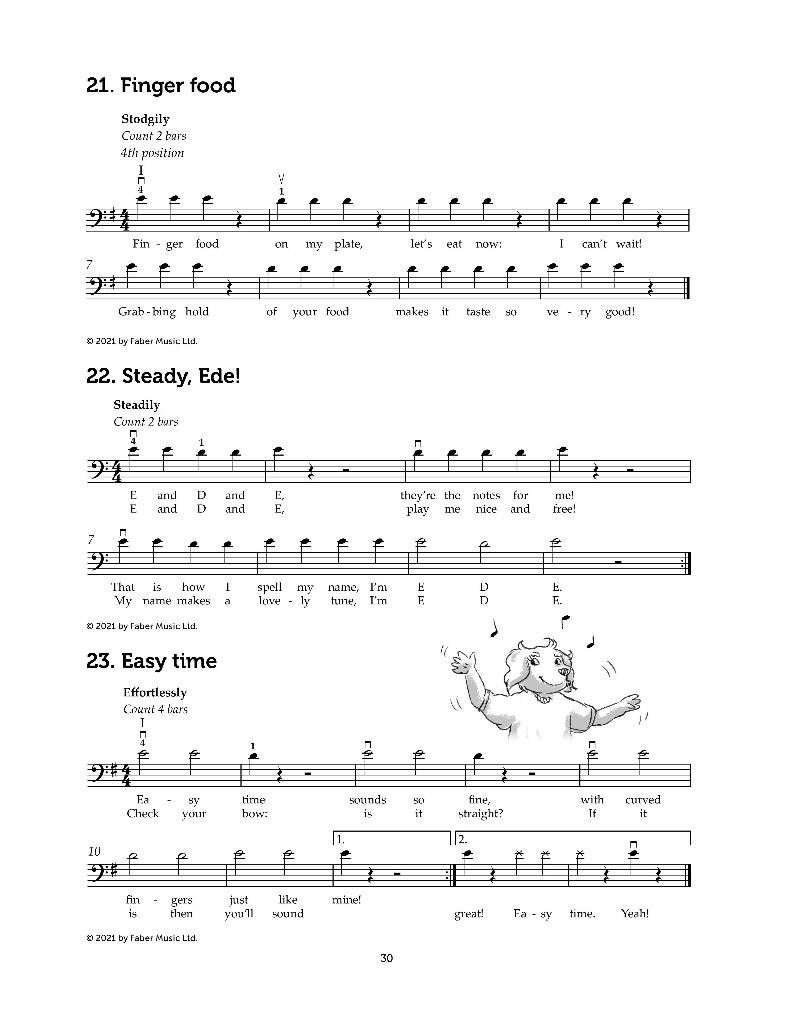 21. Finger food

Stodgily
Count 2 bars
4th position

I
4
V
1

Fin - ger food on my plate, let's eat now: I can't wait!

7
Grab - bing hold of your food makes it taste so ve - ry good!

© 2021 by Faber Music Ltd.

22. Steady, Ede!

Steadily
Count 2 bars

4
1

E and D and E, they're the notes for me!
E and D and E, play me nice and free!

7
That is how I spell my name, I'm E D E.
My name makes a love - ly tune, I'm E D E.

© 2021 by Faber Music Ltd.

23. Easy time

Effortlessly
Count 4 bars

I
4
1

Ea - sy time sounds so fine, with curved
Check your bow: is it straight? If it

10
1.
2.
fin - gers just like mine!
is then you'll sound great! Ea - sy time. Yeah!

© 2021 by Faber Music Ltd.

30